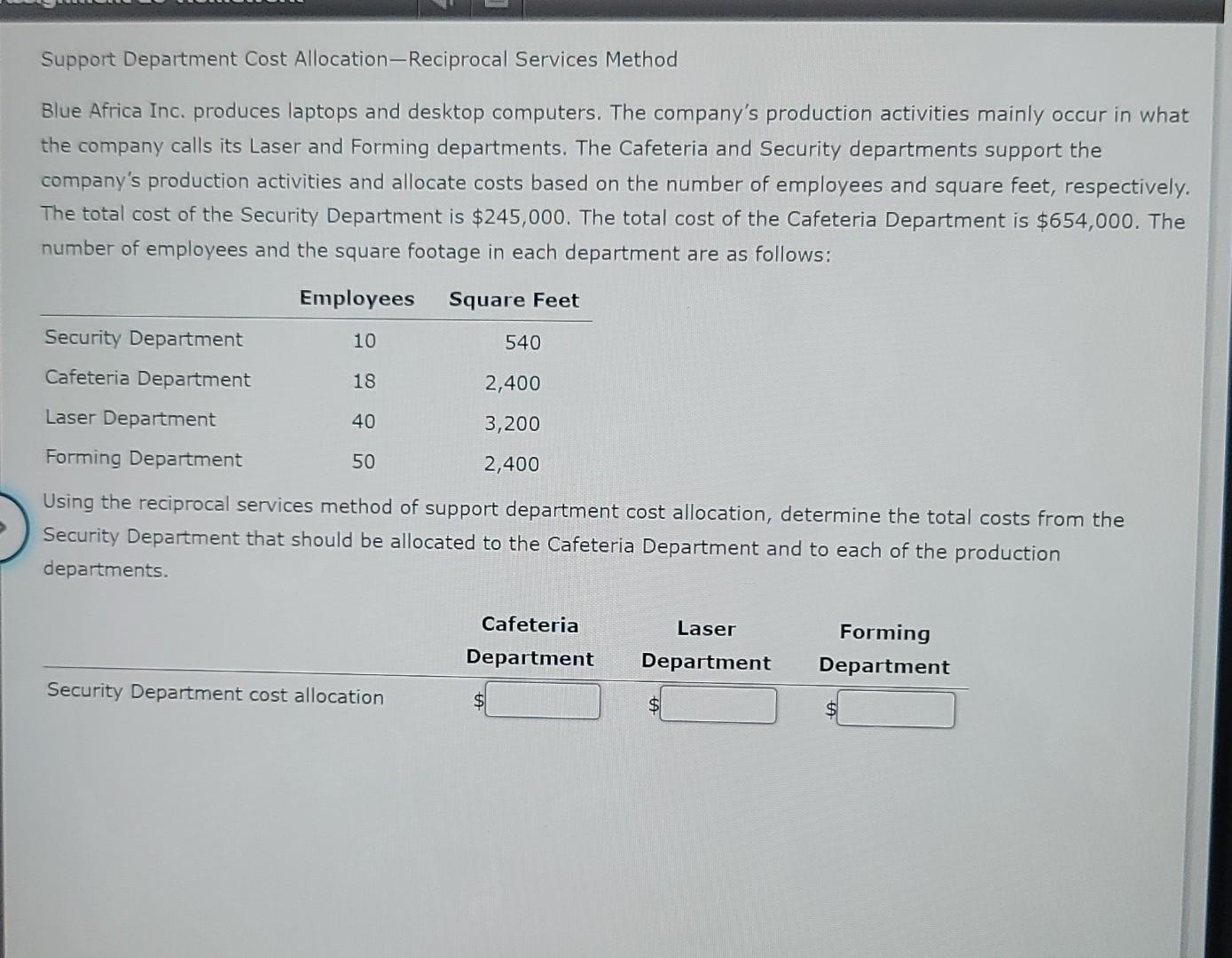 Support Department Cost Allocation—Reciprocal Services Method

Blue Africa Inc. produces laptops and desktop computers. The company's production activities mainly occur in what the company calls its Laser and Forming departments. The Cafeteria and Security departments support the company's production activities and allocate costs based on the number of employees and square feet, respectively. The total cost of the Security Department is $245,000. The total cost of the Cafeteria Department is $654,000. The number of employees and the square footage in each department are as follows:

| | Employees | Square Feet |
|---|---|---|
| Security Department | 10 | 540 |
| Cafeteria Department | 18 | 2,400 |
| Laser Department | 40 | 3,200 |
| Forming Department | 50 | 2,400 |

Using the reciprocal services method of support department cost allocation, determine the total costs from the Security Department that should be allocated to the Cafeteria Department and to each of the production departments.

| | Cafeteria Department | Laser Department | Forming Department |
|---|---|---|---|
| Security Department cost allocation | $ | $ | $ |